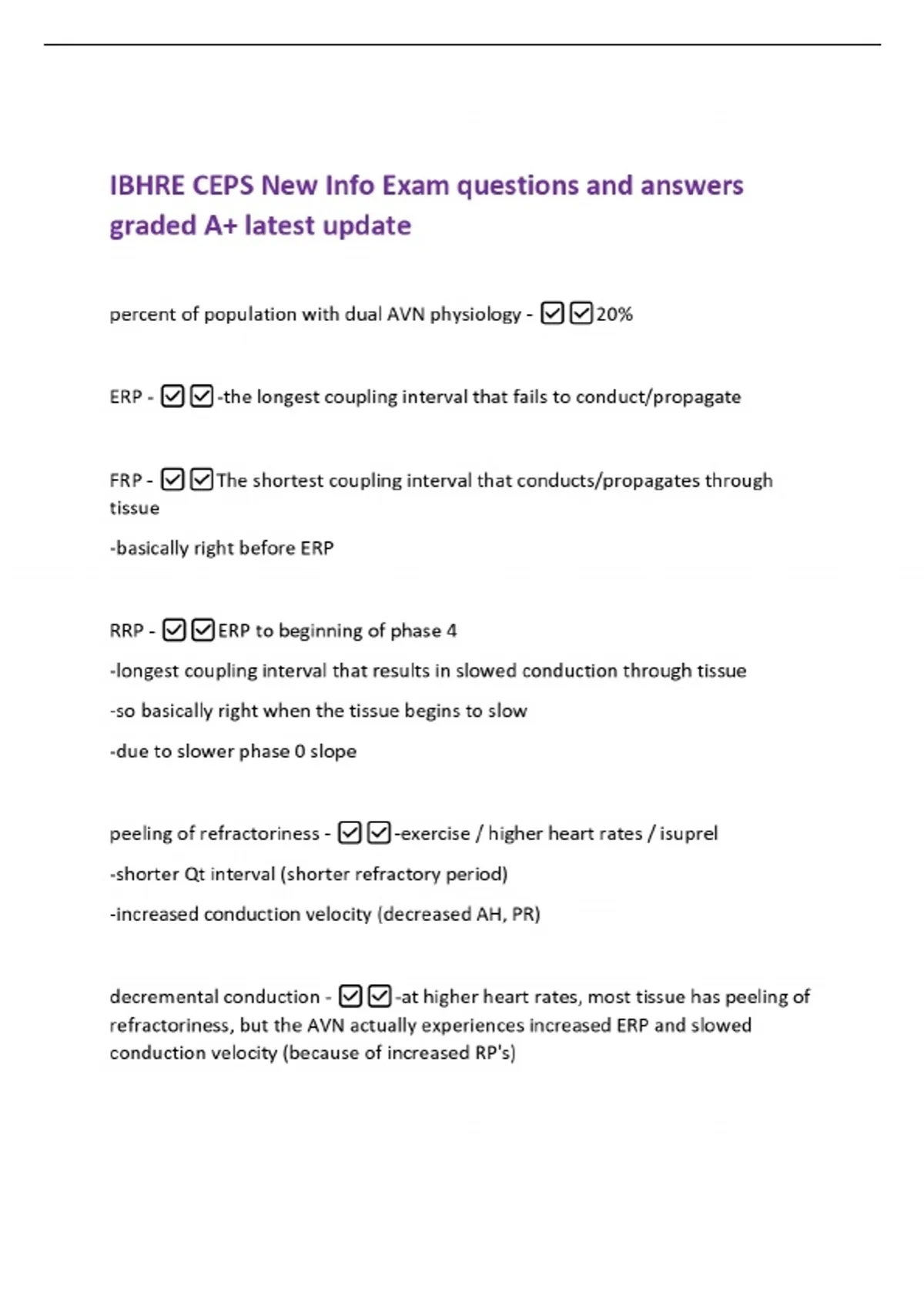 IBHRE CEPS New Info Exam questions and answers graded A+ latest update

percent of population with dual AVN physiology - ☑☑20%

ERP - ☑☑-the longest coupling interval that fails to conduct/propagate

FRP - ☑☑The shortest coupling interval that conducts/propagates through tissue

-basically right before ERP

RRP - ☑☑ERP to beginning of phase 4

-longest coupling interval that results in slowed conduction through tissue

-so basically right when the tissue begins to slow

-due to slower phase 0 slope

peeling of refractoriness - ☑☑-exercise / higher heart rates / isuprel

-shorter Qt interval (shorter refractory period)

-increased conduction velocity (decreased AH, PR)

decremental conduction - ☑☑-at higher heart rates, most tissue has peeling of refractoriness, but the AVN actually experiences increased ERP and slowed conduction velocity (because of increased RP's)